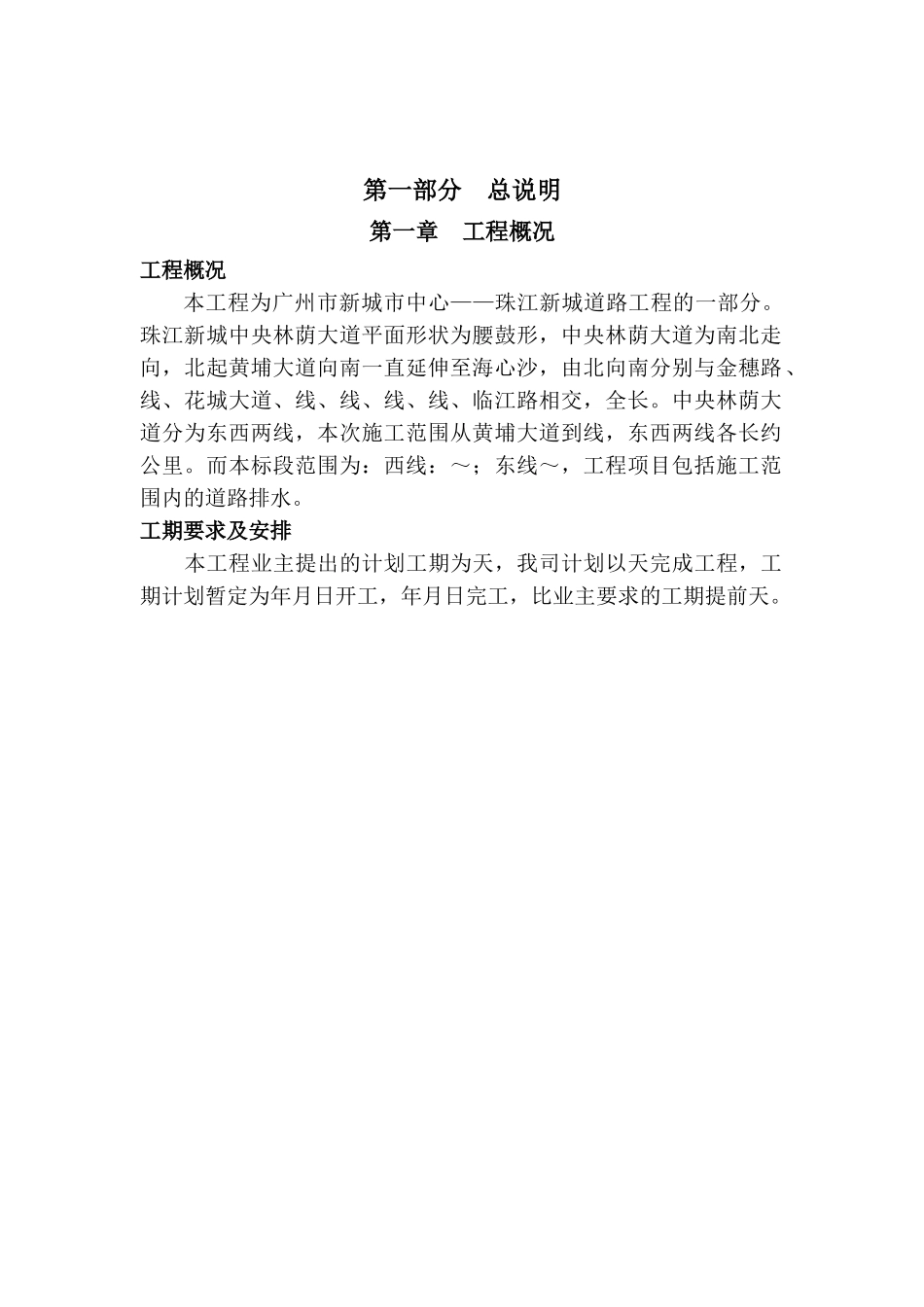 第一部分　总说明

第一章　工程概况

工程概况

本工程为广州市新城市中心——珠江新城道路工程的一部分。珠江新城中央林荫大道平面形状为腰鼓形，中央林荫大道为南北走向，北起黄埔大道向南一直延伸至海心沙，由北向南分别与金穗路、线、花城大道、线、线、线、线、临江路相交，全长。中央林荫大道分为东西两线，本次施工范围从黄埔大道到线，东西两线各长约公里。而本标段范围为：西线：～；东线～，工程项目包括施工范围内的道路排水。

工期要求及安排

本工程业主提出的计划工期为天，我司计划以天完成工程，工期计划暂定为年月日开工，年月日完工，比业主要求的工期提前天。